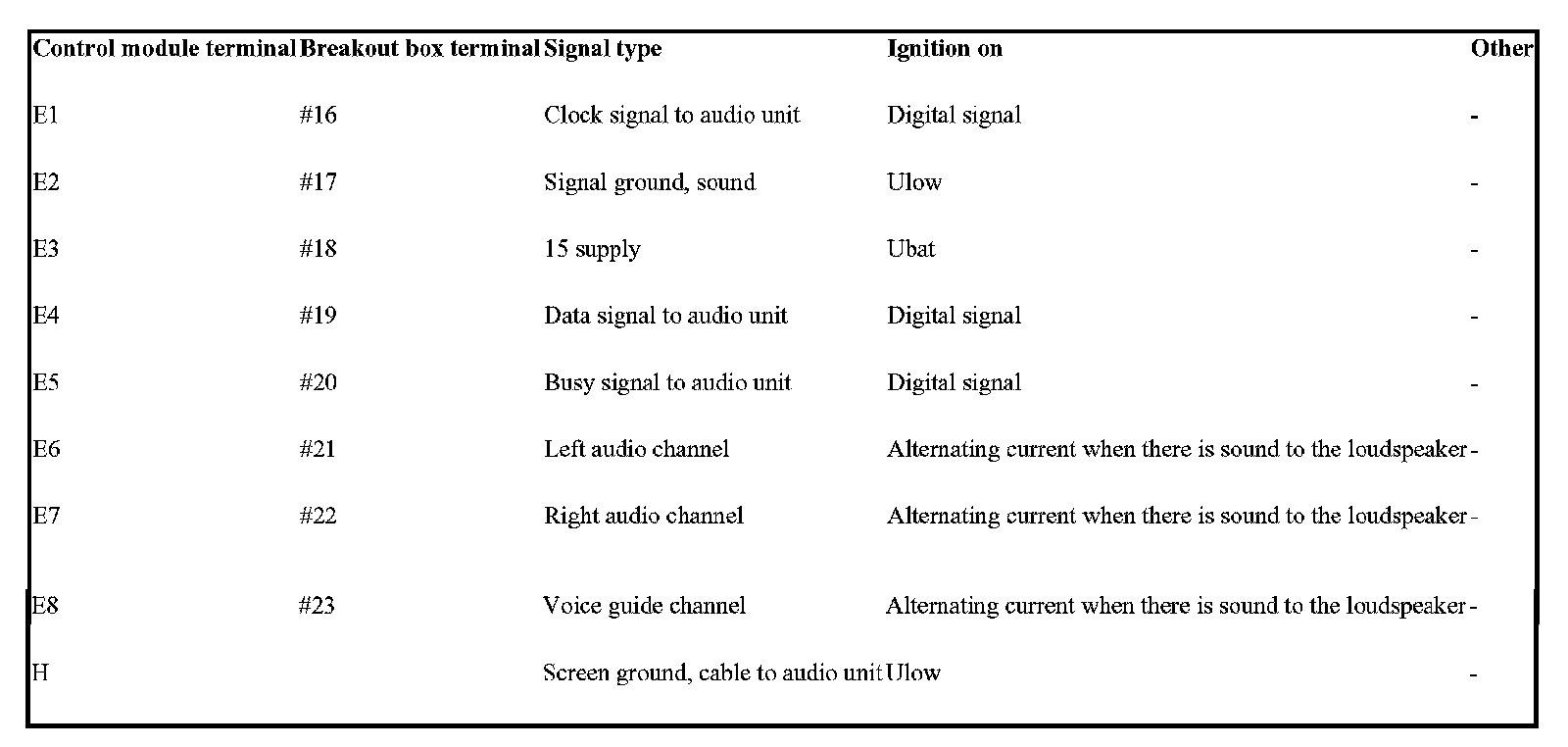 | Control module terminal | Breakout box terminal | Signal type | Ignition on | Other |
|---|---|---|---|---|
| E1 | #16 | Clock signal to audio unit | Digital signal | - |
| E2 | #17 | Signal ground, sound | Ulow | - |
| E3 | #18 | 15 supply | Ubat | - |
| E4 | #19 | Data signal to audio unit | Digital signal | - |
| E5 | #20 | Busy signal to audio unit | Digital signal | - |
| E6 | #21 | Left audio channel | Alternating current when there is sound to the loudspeaker | - |
| E7 | #22 | Right audio channel | Alternating current when there is sound to the loudspeaker | - |
| E8 | #23 | Voice guide channel | Alternating current when there is sound to the loudspeaker | - |
| H | | Screen ground, cable to audio unit | Ulow | - |